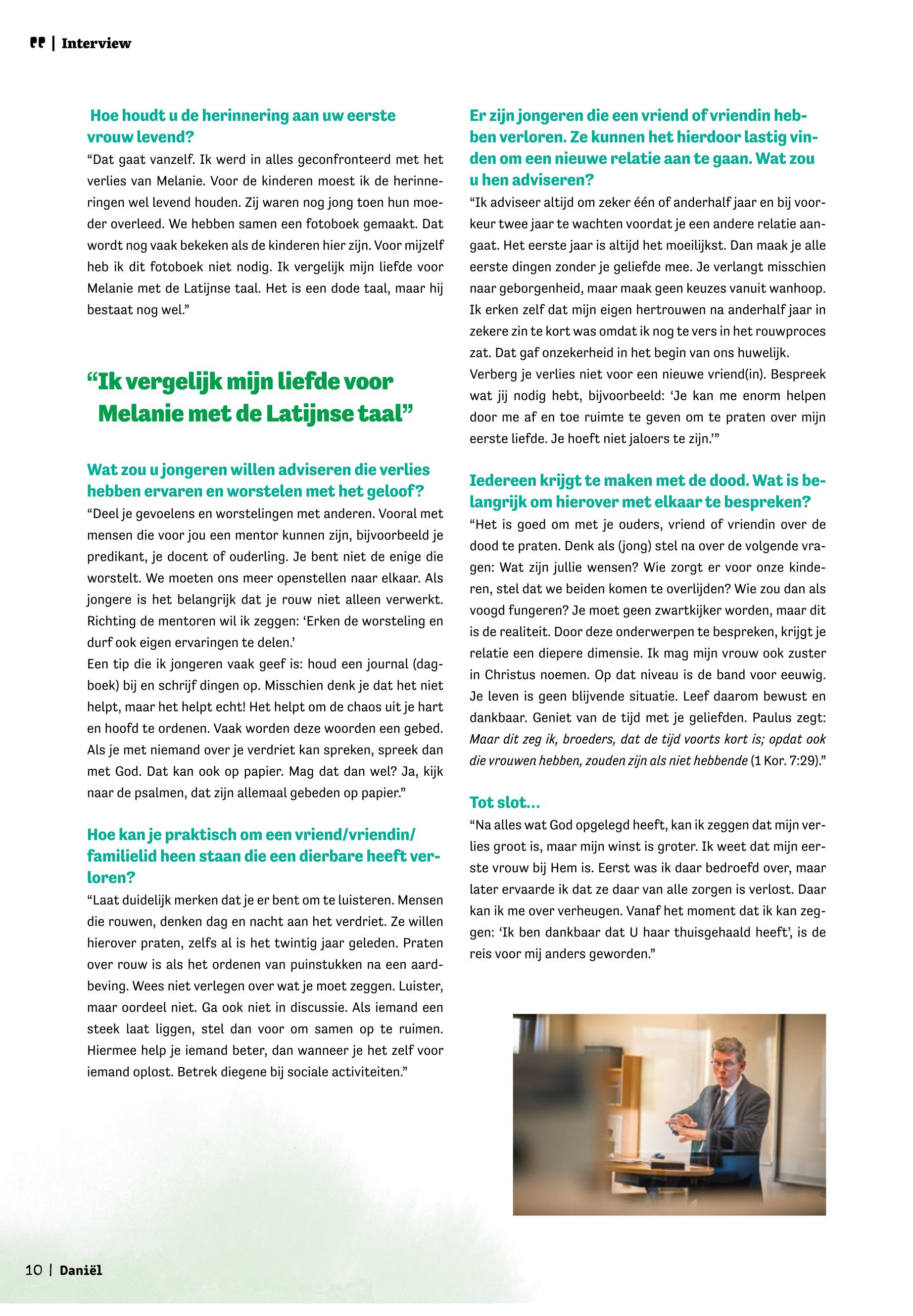 | Interview

Hoe houdt u de herinnering aan uw eerste vrouw levend?
“Dat gaat vanzelf. Ik werd in alles geconfronteerd met het verlies van Melanie. Voor de kinderen moest ik de herinneringen wel levend houden. Zij waren nog jong toen hun moeder overleed. We hebben samen een fotoboek gemaakt. Dat wordt nog vaak bekeken als de kinderen hier zijn. Voor mijzelf heb ik dit fotoboek niet nodig. Ik vergelijk mijn liefde voor Melanie met de Latijnse taal. Het is een dode taal, maar hij bestaat nog wel.”

“Ik vergelijk mijn liefde voor Melanie met de Latijnse taal”

Wat zou u jongeren willen adviseren die verlies hebben ervaren en worstelen met het geloof?
“Deel je gevoelens en worstelingen met anderen. Vooral met mensen die voor jou een mentor kunnen zijn, bijvoorbeeld je predikant, je docent of ouderling. Je bent niet de enige die worstelt. We moeten ons meer openstellen naar elkaar. Als jongere is het belangrijk dat je rouw niet alleen verwerkt. Richting de mentoren wil ik zeggen: ‘Erken de worsteling en durf ook eigen ervaringen te delen.’
Een tip die ik jongeren vaak geef is: houd een journal (dagboek) bij en schrijf dingen op. Misschien denk je dat het niet helpt, maar het helpt echt! Het helpt om de chaos uit je hart en hoofd te ordenen. Vaak worden deze woorden een gebed. Als je met niemand over je verdriet kan spreken, spreek dan met God. Dat kan ook op papier. Mag dat dan wel? Ja, kijk naar de psalmen, dat zijn allemaal gebeden op papier.”

Hoe kan je praktisch om een vriend/vriendin/familielid heen staan die een dierbare heeft verloren?
“Laat duidelijk merken dat je er bent om te luisteren. Mensen die rouwen, denken dag en nacht aan het verdriet. Ze willen hierover praten, zelfs al is het twintig jaar geleden. Praten over rouw is als het ordenen van puinstukken na een aardbeving. Wees niet verlegen over wat je moet zeggen. Luister, maar oordeel niet. Ga ook niet in discussie. Als iemand een steek laat liggen, stel dan voor om samen op te ruimen. Hiermee help je iemand beter, dan wanneer je het zelf voor iemand oplost. Betrek diegene bij sociale activiteiten.”

Er zijn jongeren die een vriend of vriendin hebben verloren. Ze kunnen het hierdoor lastig vinden om een nieuwe relatie aan te gaan. Wat zou u hen adviseren?
“Ik adviseer altijd om zeker één of anderhalf jaar en bij voorkeur twee jaar te wachten voordat je een andere relatie aangaat. Het eerste jaar is altijd het moeilijkst. Dan maak je alle eerste dingen zonder je geliefde mee. Je verlangt misschien naar geborgenheid, maar maak geen keuzes vanuit wanhoop. Ik erken zelf dat mijn eigen hertrouwen na anderhalf jaar in zekere zin te kort was omdat ik nog te vers in het rouwproces zat. Dat gaf onzekerheid in het begin van ons huwelijk.
Verberg je verlies niet voor een nieuwe vriend(in). Bespreek wat jij nodig hebt, bijvoorbeeld: ‘Je kan me enorm helpen door me af en toe ruimte te geven om te praten over mijn eerste liefde. Je hoeft niet jaloers te zijn.’”

Iedereen krijgt te maken met de dood. Wat is belangrijk om hierover met elkaar te bespreken?
“Het is goed om met je ouders, vriend of vriendin over de dood te praten. Denk als (jong) stel na over de volgende vragen: Wat zijn jullie wensen? Wie zorgt er voor onze kinderen, stel dat we beiden komen te overlijden? Wie zou dan als voogd fungeren? Je moet geen zwartkijker worden, maar dit is de realiteit. Door deze onderwerpen te bespreken, krijgt je relatie een diepere dimensie. Ik mag mijn vrouw ook zuster in Christus noemen. Op dat niveau is de band voor eeuwig. Je leven is geen blijvende situatie. Leef daarom bewust en dankbaar. Geniet van de tijd met je geliefden. Paulus zegt: Maar dit zeg ik, broeders, dat de tijd voorts kort is; opdat ook die vrouwen hebben, zouden zijn als niet hebbende (1 Kor. 7:29).”

Tot slot...
“Na alles wat God opgelegd heeft, kan ik zeggen dat mijn verlies groot is, maar mijn winst is groter. Ik weet dat mijn eerste vrouw bij Hem is. Eerst was ik daar bedroefd over, maar later ervaarde ik dat ze daar van alle zorgen is verlost. Daar kan ik me over verheugen. Vanaf het moment dat ik kan zeggen: ‘Ik ben dankbaar dat U haar thuisgehaald heeft’, is de reis voor mij anders geworden.”

10 | Daniël